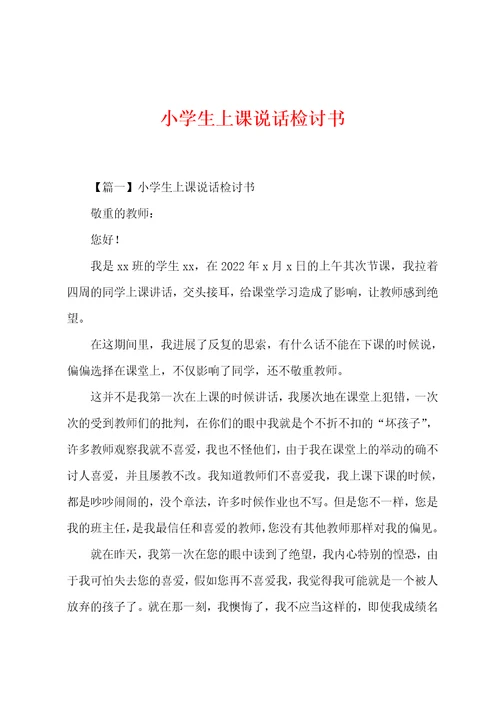 小学生上课说话检讨书

【篇一】小学生上课说话检讨书

敬重的教师：

您好！

我是xx班的学生xx，在2022年x月x日的上午其次节课，我拉着四周的同学上课讲话，交头接耳，给课堂学习造成了影响，让教师感到绝望。

在这期间里，我进展了反复的思索，有什么话不能在下课的时候说，偏偏选择在课堂上，不仅影响了同学，还不敬重教师。

这并不是我第一次在上课的时候讲话，我屡次地在课堂上犯错，一次次的受到教师们的批判，在你们的眼中我就是个不折不扣的“坏孩子”，许多教师观察我就不喜爱，我也不怪他们，由于我在课堂上的举动的确不讨人喜爱，并且屡教不改。我知道教师们不喜爱我，我上课下课的时候，都是吵吵闹闹的，没个章法，许多时候作业也不写。但是您不一样，您是我的班主任，是我最信任和喜爱的教师，您没有其他教师那样对我的偏见。

就在昨天，我第一次在您的眼中读到了绝望，我内心特别的惶恐，由于我可怕失去您的喜爱，假如您再不喜爱我，我觉得我可能就是一个被人放弃的孩子了。就在那一刻，我懊悔了，我不应当这样的，即使我成绩名